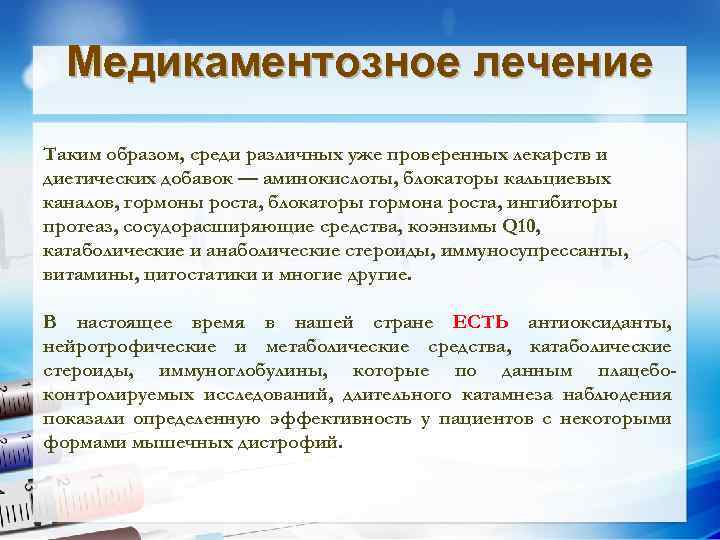 Медикаментозное лечение

Таким образом, среди различных уже проверенных лекарств и диетических добавок — аминокислоты, блокаторы кальциевых каналов, гормоны роста, блокаторы гормона роста, ингибиторы протеаз, сосудорасширяющие средства, коэнзимы Q10, катаболические и анаболические стероиды, иммуносупрессанты, витамины, цитостатики и многие другие.

В настоящее время в нашей стране ЕСТЬ антиоксиданты, нейротрофические и метаболические средства, катаболические стероиды, иммуноглобулины, которые по данным плацебо-контролируемых исследований, длительного катамнеза наблюдения показали определенную эффективность у пациентов с некоторыми формами мышечных дистрофий.